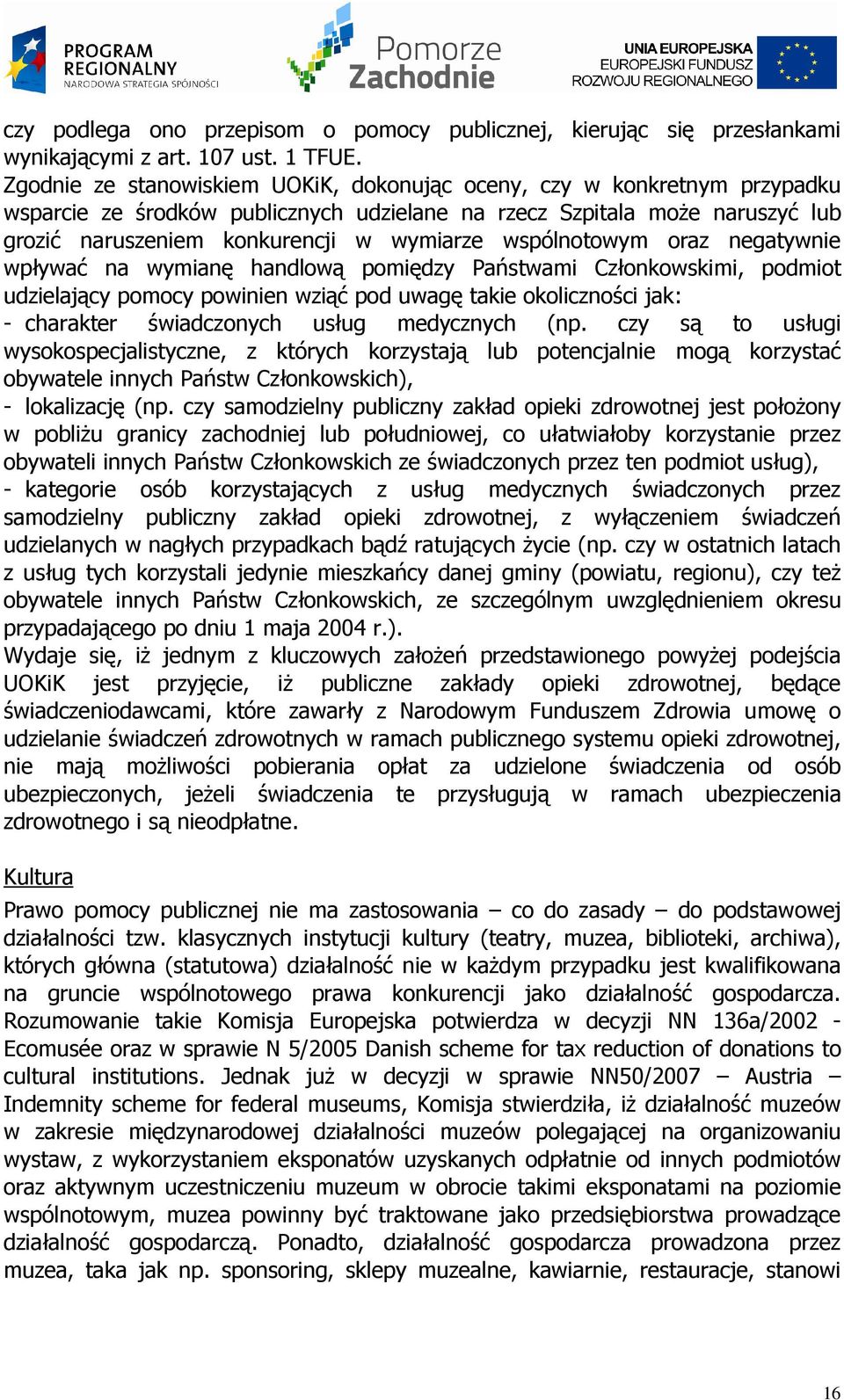 PROGRAM REGIONALNY
NARODOWA STRATEGIA SPÓJNOŚCI

Pomorze Zachodnie

UNIA EUROPEJSKA
EUROPEJSKI FUNDUSZ ROZWOJU REGIONALNEGO

czy podlega ono przepisom o pomocy publicznej, kierując się przesłankami wynikającymi z art. 107 ust. 1 TFUE.
Zgodnie ze stanowiskiem UOKiK, dokonując oceny, czy w konkretnym przypadku wsparcie ze środków publicznych udzielane na rzecz Szpitala może naruszyć lub grozić naruszeniem konkurencji w wymiarze wspólnotowym oraz negatywnie wpływać na wymianę handlową pomiędzy Państwami Członkowskimi, podmiot udzielający pomocy powinien wziąć pod uwagę takie okoliczności jak:
- charakter świadczonych usług medycznych (np. czy są to usługi wysokospecjalistyczne, z których korzystają lub potencjalnie mogą korzystać obywatele innych Państw Członkowskich),
- lokalizację (np. czy samodzielny publiczny zakład opieki zdrowotnej jest położony w pobliżu granicy zachodniej lub południowej, co ułatwiałoby korzystanie przez obywateli innych Państw Członkowskich ze świadczonych przez ten podmiot usług),
- kategorie osób korzystających z usług medycznych świadczonych przez samodzielny publiczny zakład opieki zdrowotnej, z wyłączeniem świadczeń udzielanych w nagłych przypadkach bądź ratujących życie (np. czy w ostatnich latach z usług tych korzystali jedynie mieszkańcy danej gminy (powiatu, regionu), czy też obywatele innych Państw Członkowskich, ze szczególnym uwzględnieniem okresu przypadającego po dniu 1 maja 2004 r.).
Wydaje się, iż jednym z kluczowych założeń przedstawionego powyżej podejścia UOKiK jest przyjęcie, iż publiczne zakłady opieki zdrowotnej, będące świadczeniodawcami, które zawarły z Narodowym Funduszem Zdrowia umowę o udzielanie świadczeń zdrowotnych w ramach publicznego systemu opieki zdrowotnej, nie mają możliwości pobierania opłat za udzielone świadczenia od osób ubezpieczonych, jeżeli świadczenia te przysługują w ramach ubezpieczenia zdrowotnego i są nieodpłatne.

Kultura
Prawo pomocy publicznej nie ma zastosowania – co do zasady – do podstawowej działalności tzw. klasycznych instytucji kultury (teatry, muzea, biblioteki, archiwa), których główna (statutowa) działalność nie w każdym przypadku jest kwalifikowana na gruncie wspólnotowego prawa konkurencji jako działalność gospodarcza. Rozumowanie takie Komisja Europejska potwierdza w decyzji NN 136a/2002 - Ecomusée oraz w sprawie N 5/2005 Danish scheme for tax reduction of donations to cultural institutions. Jednak już w decyzji w sprawie NN50/2007 – Austria – Indemnity scheme for federal museums, Komisja stwierdziła, iż działalność muzeów w zakresie międzynarodowej działalności muzeów polegającej na organizowaniu wystaw, z wykorzystaniem eksponatów uzyskanych odpłatnie od innych podmiotów oraz aktywnym uczestniczeniu muzeum w obrocie takimi eksponatami na poziomie wspólnotowym, muzea powinny być traktowane jako przedsiębiorstwa prowadzące działalność gospodarczą. Ponadto, działalność gospodarcza prowadzona przez muzea, taka jak np. sponsoring, sklepy muzealne, kawiarnie, restauracje, stanowi

16